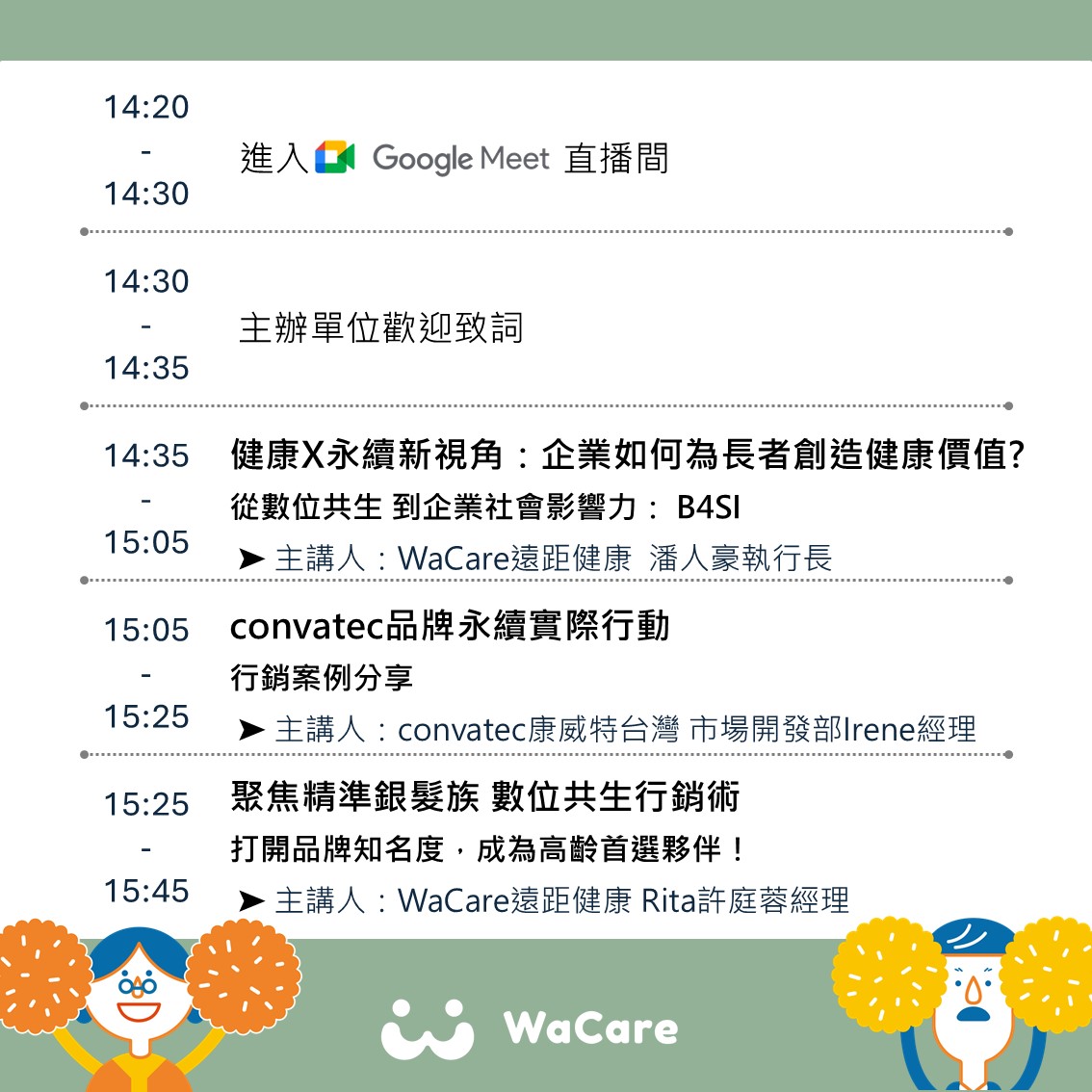 14:20
-
14:30

進入 Google Meet 直播間

14:30
-
14:35

主辦單位歡迎致詞

14:35
-
15:05

健康X永續新視角：企業如何為長者創造健康價值?
從數位共生 到企業社會影響力： B4SI
➤ 主講人：WaCare遠距健康 潘人豪執行長

15:05
-
15:25

convatec品牌永續實際行動
行銷案例分享
➤ 主講人：convatec康威特台灣 市場開發部Irene經理

15:25
-
15:45

聚焦精準銀髮族 數位共生行銷術
打開品牌知名度，成為高齡首選夥伴！
➤ 主講人：WaCare遠距健康 Rita許庭蓉經理

WaCare